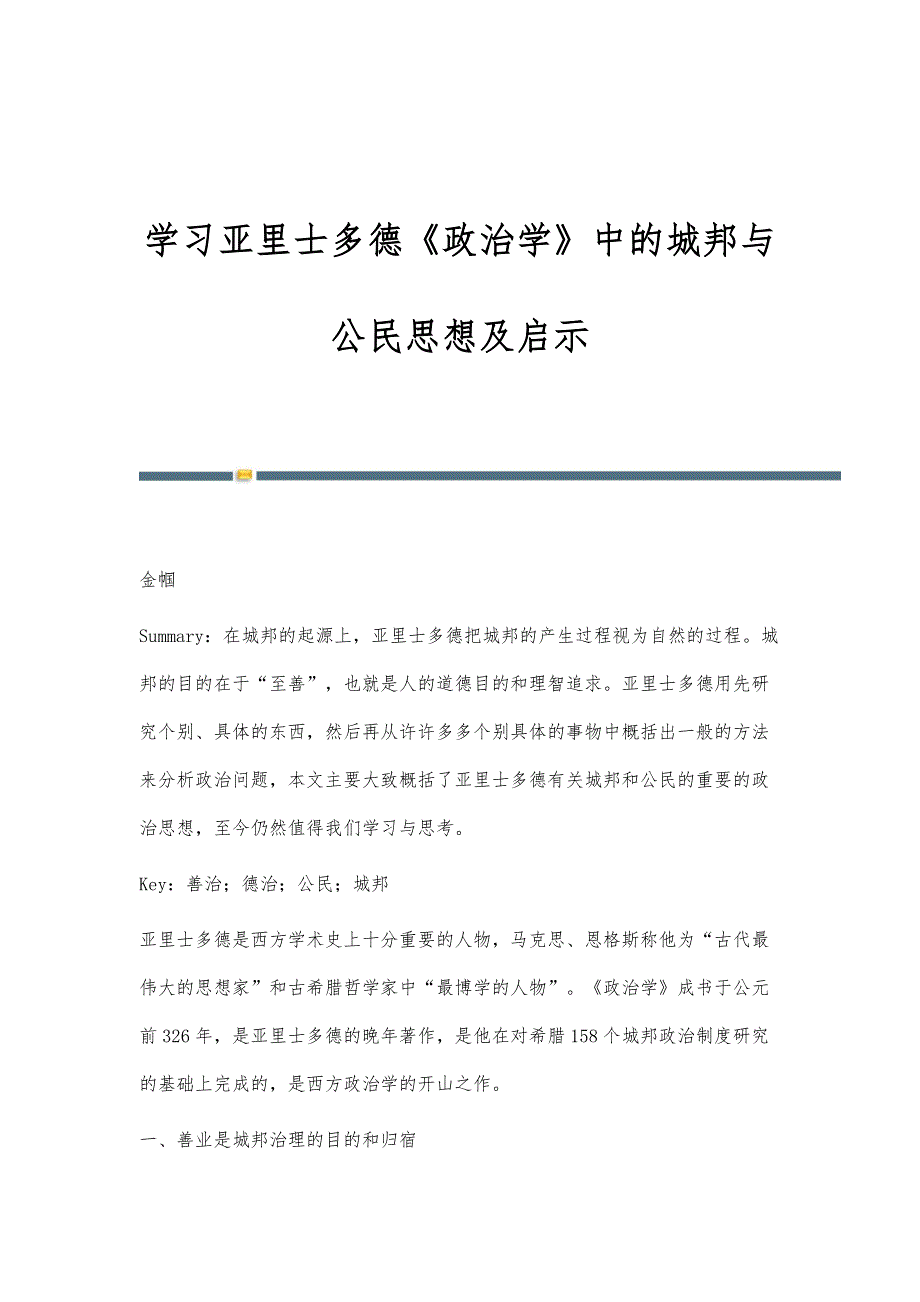 学习亚里士多德《政治学》中的城邦与公民思想及启示

金帼

Summary：在城邦的起源上，亚里士多德把城邦的产生过程视为自然的过程。城邦的目的在于“至善”，也就是人的道德目的和理智追求。亚里士多德用先研究个别、具体的东西，然后再从许许多多个别具体的事物中概括出一般的方法来分析政治问题，本文主要大致概括了亚里士多德有关城邦和公民的重要的政治思想，至今仍然值得我们学习与思考。

Key：善治；德治；公民；城邦

亚里士多德是西方学术史上十分重要的人物，马克思、恩格斯称他为“古代最伟大的思想家”和古希腊哲学家中“最博学的人物”。《政治学》成书于公元前326年，是亚里士多德的晚年著作，是他在对希腊158个城邦政治制度研究的基础上完成的，是西方政治学的开山之作。

一、善业是城邦治理的目的和归宿